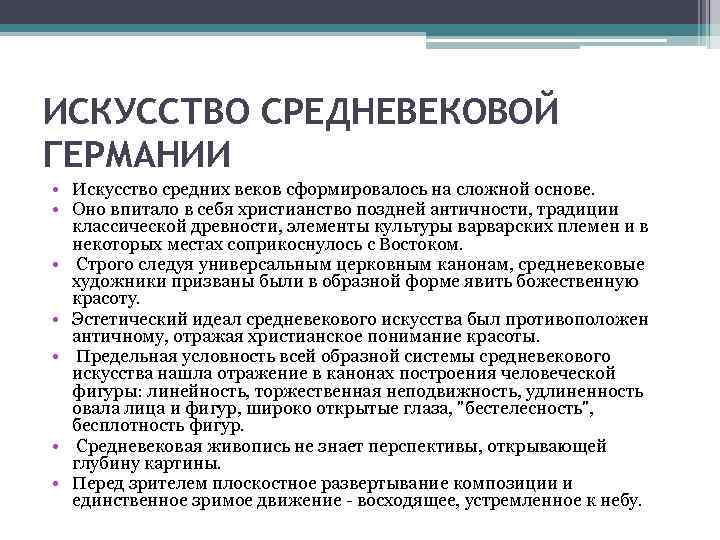 ИСКУССТВО СРЕДНЕВЕКОВОЙ ГЕРМАНИИ

• Искусство средних веков сформировалось на сложной основе.
• Оно впитало в себя христианство поздней античности, традиции классической древности, элементы культуры варварских племен и в некоторых местах соприкоснулось с Востоком.
• Строго следуя универсальным церковным канонам, средневековые художники призваны были в образной форме явить божественную красоту.
• Эстетический идеал средневекового искусства был противоположен античному, отражая христианское понимание красоты.
• Предельная условность всей образной системы средневекового искусства нашла отражение в канонах построения человеческой фигуры: линейность, торжественная неподвижность, удлиненность овала лица и фигур, широко открытые глаза, "бестелесность", бесплотность фигур.
• Средневековая живопись не знает перспективы, открывающей глубину картины.
• Перед зрителем плоскостное развертывание композиции и единственное зримое движение - восходящее, устремленное к небу.